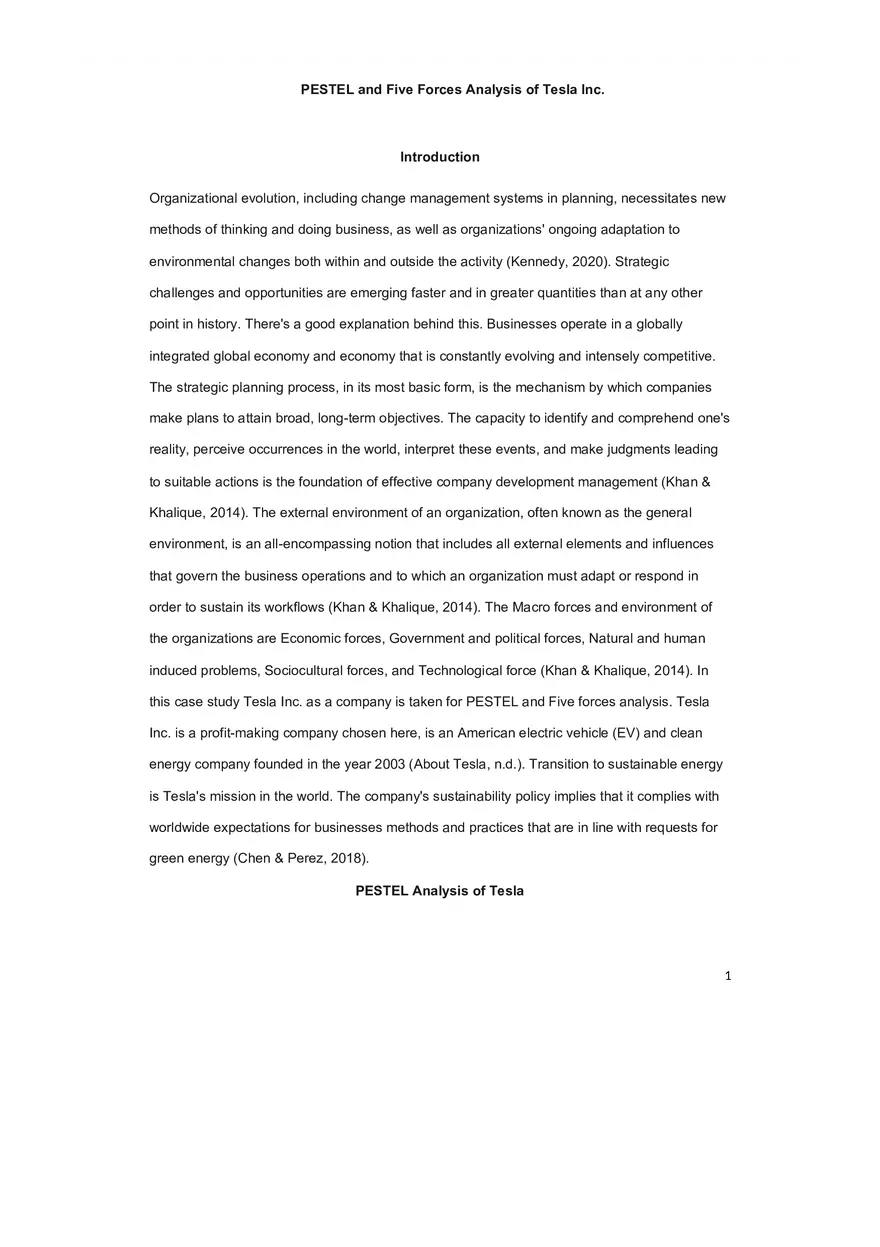 PESTEL and Five Forces Analysis of Tesla Inc.

Introduction

Organizational evolution, including change management systems in planning, necessitates new methods of thinking and doing business, as well as organizations' ongoing adaptation to environmental changes both within and outside the activity (Kennedy, 2020). Strategic challenges and opportunities are emerging faster and in greater quantities than at any other point in history. There's a good explanation behind this. Businesses operate in a globally integrated global economy and economy that is constantly evolving and intensely competitive. The strategic planning process, in its most basic form, is the mechanism by which companies make plans to attain broad, long-term objectives. The capacity to identify and comprehend one's reality, perceive occurrences in the world, interpret these events, and make judgments leading to suitable actions is the foundation of effective company development management (Khan & Khalique, 2014). The external environment of an organization, often known as the general environment, is an all-encompassing notion that includes all external elements and influences that govern the business operations and to which an organization must adapt or respond in order to sustain its workflows (Khan & Khalique, 2014). The Macro forces and environment of the organizations are Economic forces, Government and political forces, Natural and human induced problems, Sociocultural forces, and Technological force (Khan & Khalique, 2014). In this case study Tesla Inc. as a company is taken for PESTEL and Five forces analysis. Tesla Inc. is a profit-making company chosen here, is an American electric vehicle (EV) and clean energy company founded in the year 2003 (About Tesla, n.d.). Transition to sustainable energy is Tesla's mission in the world. The company's sustainability policy implies that it complies with worldwide expectations for businesses methods and practices that are in line with requests for green energy (Chen & Perez, 2018).

PESTEL Analysis of Tesla

1